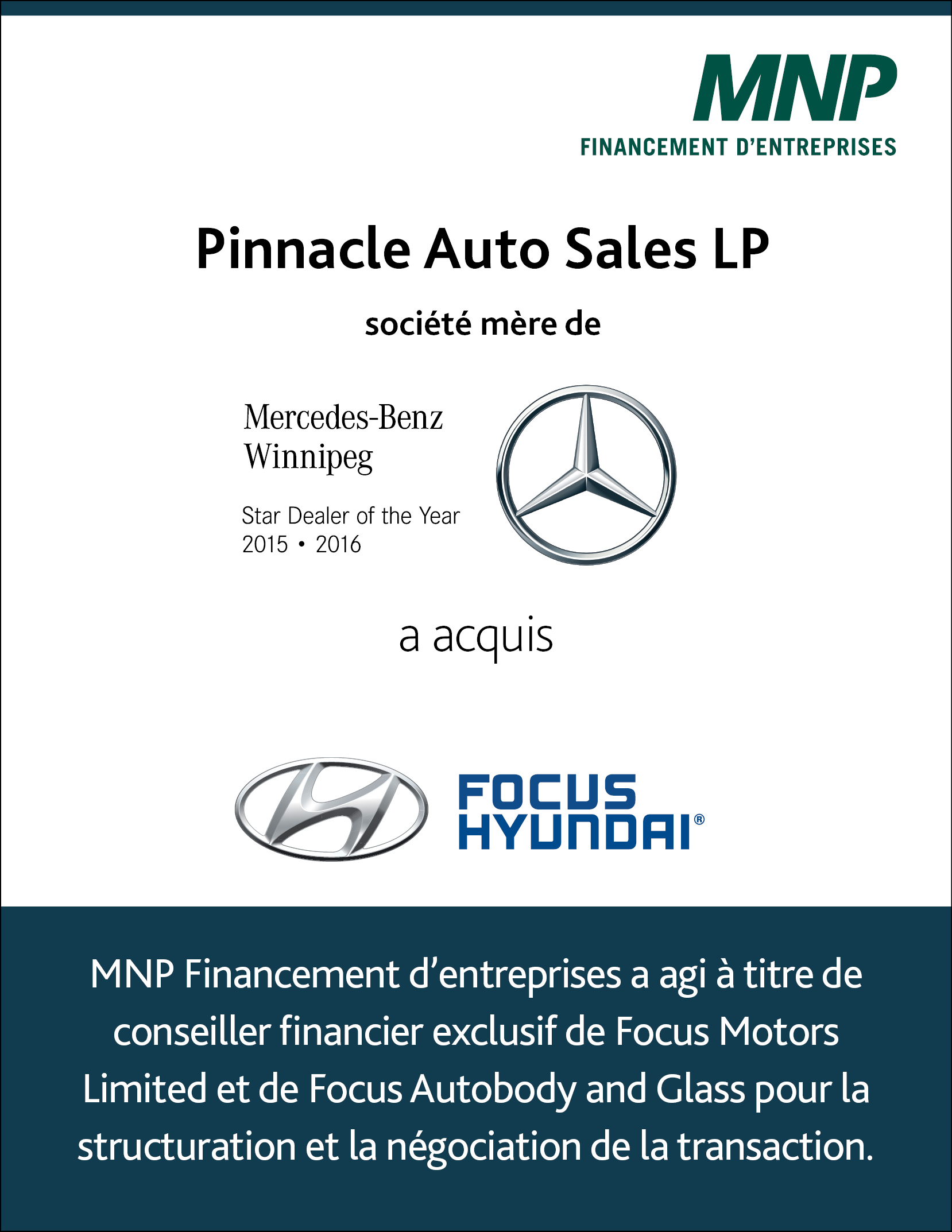 MNP
FINANCEMENT D'ENTREPRISES

Pinnacle Auto Sales LP

société mère de

Mercedes-Benz
Winnipeg

Star Dealer of the Year
2015 • 2016

a acquis

FOCUS
HYUNDAI®

MNP Financement d'entreprises a agi à titre de conseiller financier exclusif de Focus Motors Limited et de Focus Autobody and Glass pour la structuration et la négociation de la transaction.